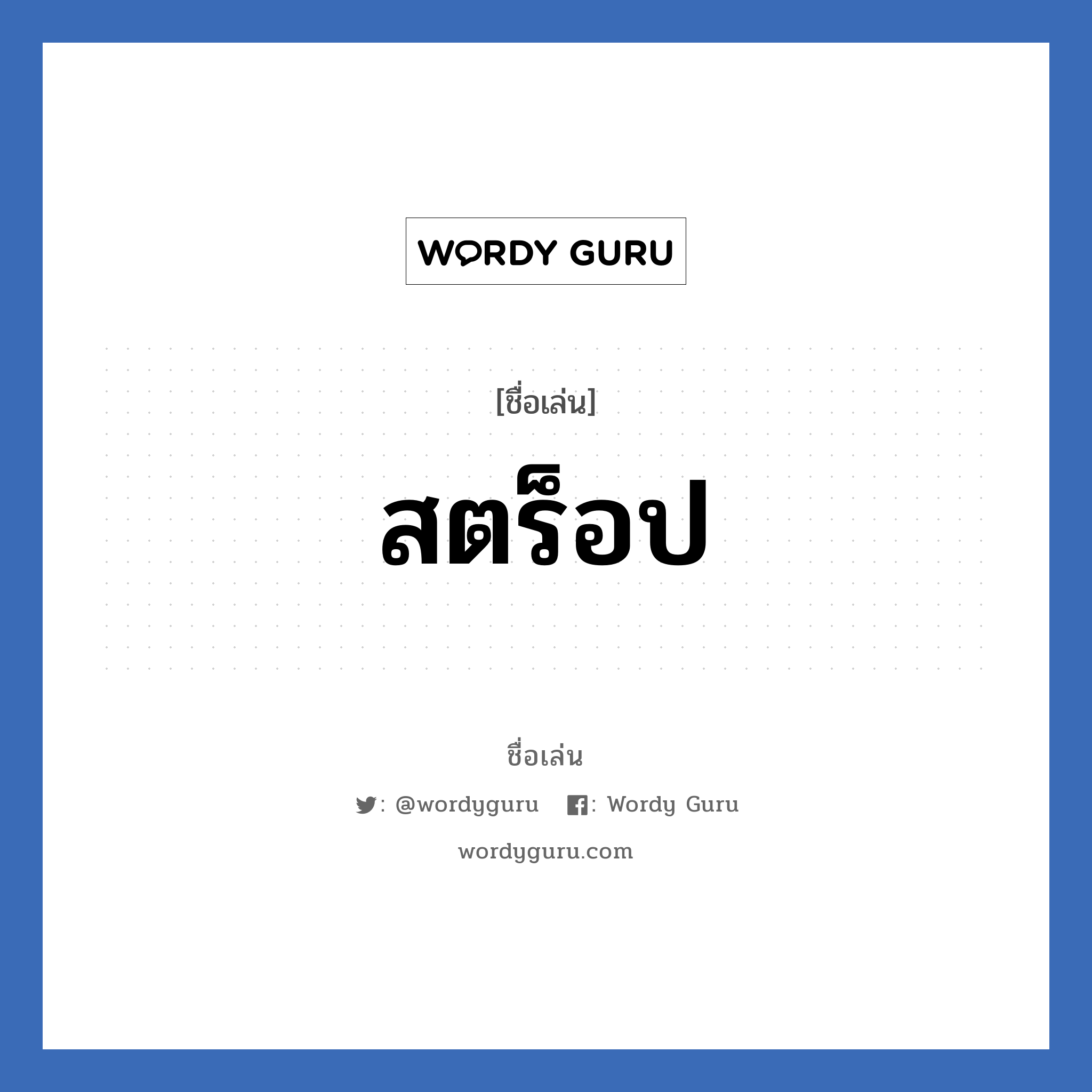 WORDY GURU

[ชื่อเล่น]

สตร็อป

ชื่อเล่น

: @wordyguru : Wordy Guru

wordyguru.com